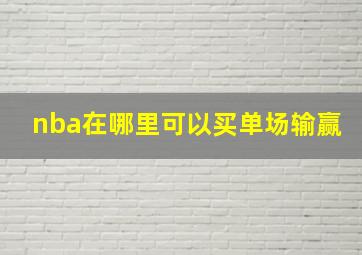 nba在哪里可以买单场输赢